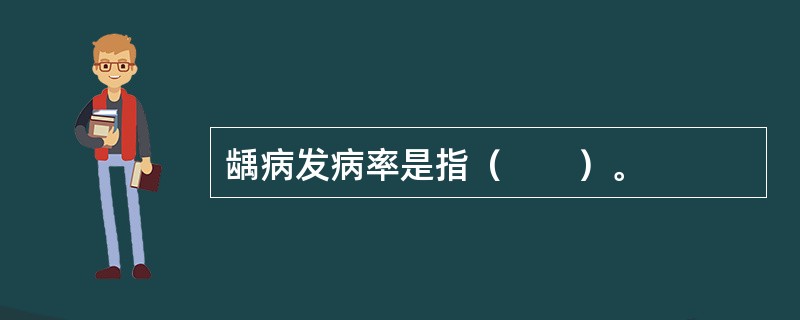 龋病发病率是指（　　）。